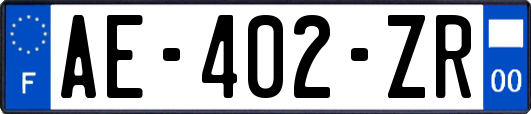 F
AE-402-ZR
00